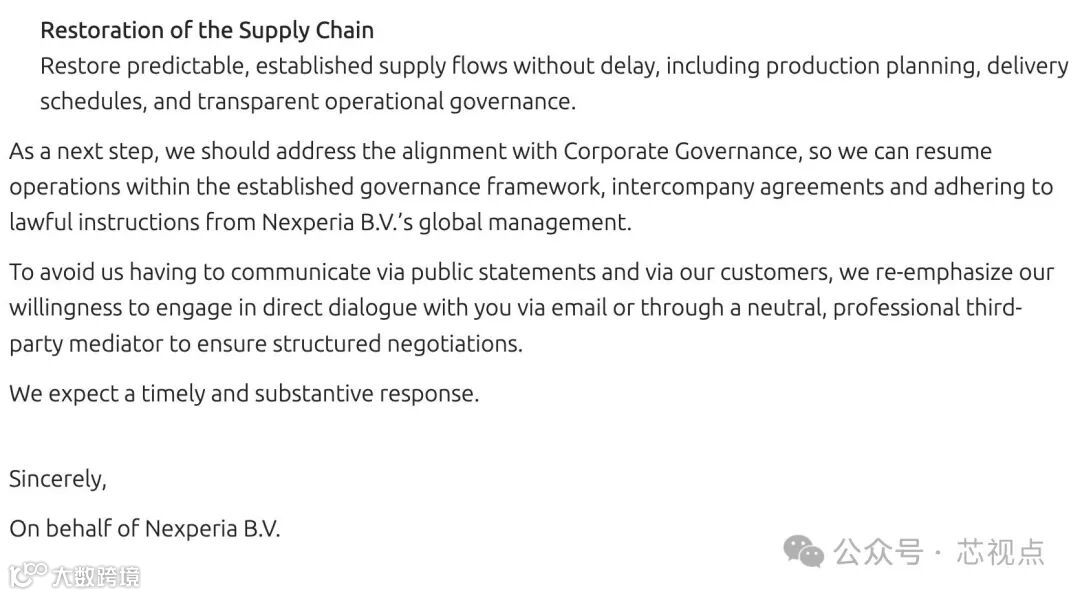 Restoration of the Supply Chain
Restore predictable, established supply flows without delay, including production planning, delivery schedules, and transparent operational governance.

As a next step, we should address the alignment with Corporate Governance, so we can resume operations within the established governance framework, intercompany agreements and adhering to lawful instructions from Nexperia B.V.'s global management.

To avoid us having to communicate via public statements and via our customers, we re-emphasize our willingness to engage in direct dialogue with you via email or through a neutral, professional third-party mediator to ensure structured negotiations.

We expect a timely and substantive response.

Sincerely,

On behalf of Nexperia B.V.

公众号 · 芯视点

大数跨境